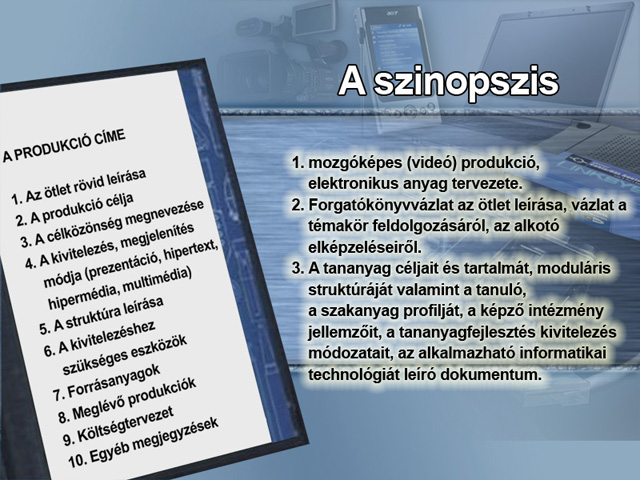 A szinopszis

A PRODUKCIÓ CÍME

1. Az ötlet rövid leírása
2. A produkció célja
3. A célközönség megnevezése
4. A kivitelezés, megjelenítés módja (prezentáció, hipertext, hipermédia, multimédia)
5. A struktúra leírása
6. A kivitelezéshez szükséges eszközök
7. Forrásanyagok
8. Meglévő produkciók
9. Költségtervezet
10. Egyéb megjegyzések

1. mozgóképes (videó) produkció, elektronikus anyag tervezete.
2. Forgatókönyvvázlat az ötlet leírása, vázlat a témakör feldolgozásáról, az alkotó elképzeléseiről.
3. A tananyag céljait és tartalmát, moduláris struktúráját valamint a tanuló, a szakanyag profilját, a képző intézmény jellemzőit, a tananyagfejlesztés kivitelezés módozatait, az alkalmazható informatikai technológiát leíró dokumentum.